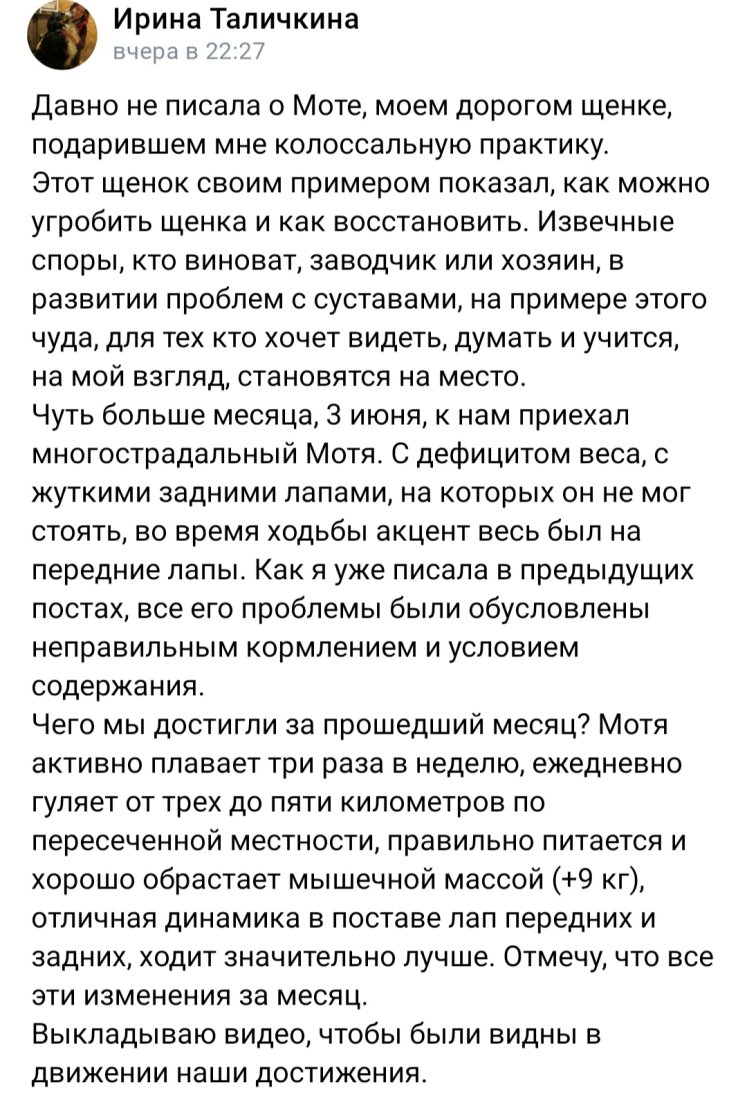 Ирина Таличкина
вчера в 22:27

Давно не писала о Моте, моем дорогом щенке, подарившем мне колоссальную практику.
Этот щенок своим примером показал, как можно угробить щенка и как восстановить. Извечные споры, кто виноват, заводчик или хозяин, в развитии проблем с суставами, на примере этого чуда, для тех кто хочет видеть, думать и учится, на мой взгляд, становятся на место.
Чуть больше месяца, 3 июня, к нам приехал многострадальный Мотя. С дефицитом веса, с жуткими задними лапами, на которых он не мог стоять, во время ходьбы акцент весь был на передние лапы. Как я уже писала в предыдущих постах, все его проблемы были обусловлены неправильным кормлением и условием содержания.
Чего мы достигли за прошедший месяц? Мотя активно плавает три раза в неделю, ежедневно гуляет от трех до пяти километров по пересеченной местности, правильно питается и хорошо обрастает мышечной массой (+9 кг), отличная динамика в поставе лап передних и задних, ходит значительно лучше. Отмечу, что все эти изменения за месяц.
Выкладываю видео, чтобы были видны в движении наши достижения.